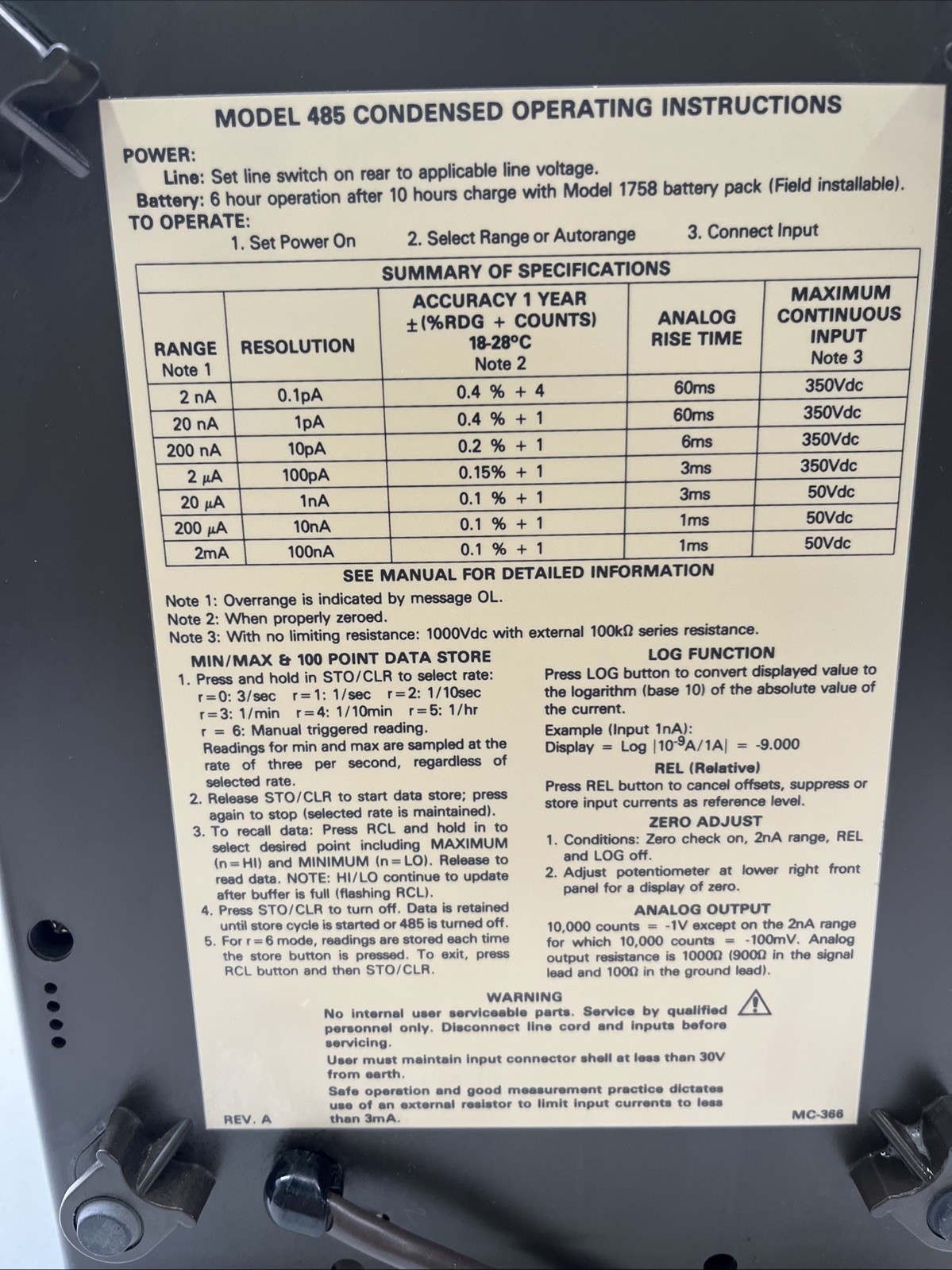 MODEL 485 CONDENSED OPERATING INSTRUCTIONS

POWER:
Line: Set line switch on rear to applicable line voltage.
Battery: 6 hour operation after 10 hours charge with Model 1758 battery pack (Field installable).
TO OPERATE:
1. Set Power On 2. Select Range or Autorange 3. Connect Input

SUMMARY OF SPECIFICATIONS

| RANGE Note 1 | RESOLUTION | ACCURACY 1 YEAR ±(%RDG + COUNTS) 18-28°C Note 2 | ANALOG RISE TIME | MAXIMUM CONTINUOUS INPUT Note 3 |
|---|---|---|---|---|
| 2 nA | 0.1pA | 0.4 % + 4 | 60ms | 350Vdc |
| 20 nA | 1pA | 0.4 % + 1 | 60ms | 350Vdc |
| 200 nA | 10pA | 0.2 % + 1 | 6ms | 350Vdc |
| 2 μA | 100pA | 0.15% + 1 | 3ms | 350Vdc |
| 20 μA | 1nA | 0.1 % + 1 | 3ms | 50Vdc |
| 200 μA | 10nA | 0.1 % + 1 | 1ms | 50Vdc |
| 2mA | 100nA | 0.1 % + 1 | 1ms | 50Vdc |

SEE MANUAL FOR DETAILED INFORMATION

Note 1: Overrange is indicated by message OL.
Note 2: When properly zeroed.
Note 3: With no limiting resistance: 1000Vdc with external 100kΩ series resistance.

MIN/MAX & 100 POINT DATA STORE
1. Press and hold in STO/CLR to select rate:
r=0: 3/sec r=1: 1/sec r=2: 1/10sec
r=3: 1/min r=4: 1/10min r=5: 1/hr
r = 6: Manual triggered reading.
Readings for min and max are sampled at the rate of three per second, regardless of selected rate.
2. Release STO/CLR to start data store; press again to stop (selected rate is maintained).
3. To recall data: Press RCL and hold in to select desired point including MAXIMUM (n=HI) and MINIMUM (n=LO). Release to read data. NOTE: HI/LO continue to update after buffer is full (flashing RCL).
4. Press STO/CLR to turn off. Data is retained until store cycle is started or 485 is turned off.
5. For r=6 mode, readings are stored each time the store button is pressed. To exit, press RCL button and then STO/CLR.

LOG FUNCTION
Press LOG button to convert displayed value to the logarithm (base 10) of the absolute value of the current.
Example (Input 1nA):
Display = Log $|10^{-9}A/1A|$ = -9.000

REL (Relative)
Press REL button to cancel offsets, suppress or store input currents as reference level.

ZERO ADJUST
1. Conditions: Zero check on, 2nA range, REL and LOG off.
2. Adjust potentiometer at lower right front panel for a display of zero.

ANALOG OUTPUT
10,000 counts = -1V except on the 2nA range for which 10,000 counts = -100mV. Analog output resistance is 1000Ω (900Ω in the signal lead and 100Ω in the ground lead).

WARNING
No internal user serviceable parts. Service by qualified personnel only. Disconnect line cord and inputs before servicing.
User must maintain input connector shell at less than 30V from earth.
Safe operation and good measurement practice dictates use of an external resistor to limit input currents to less than 3mA.

REV. A MC-366